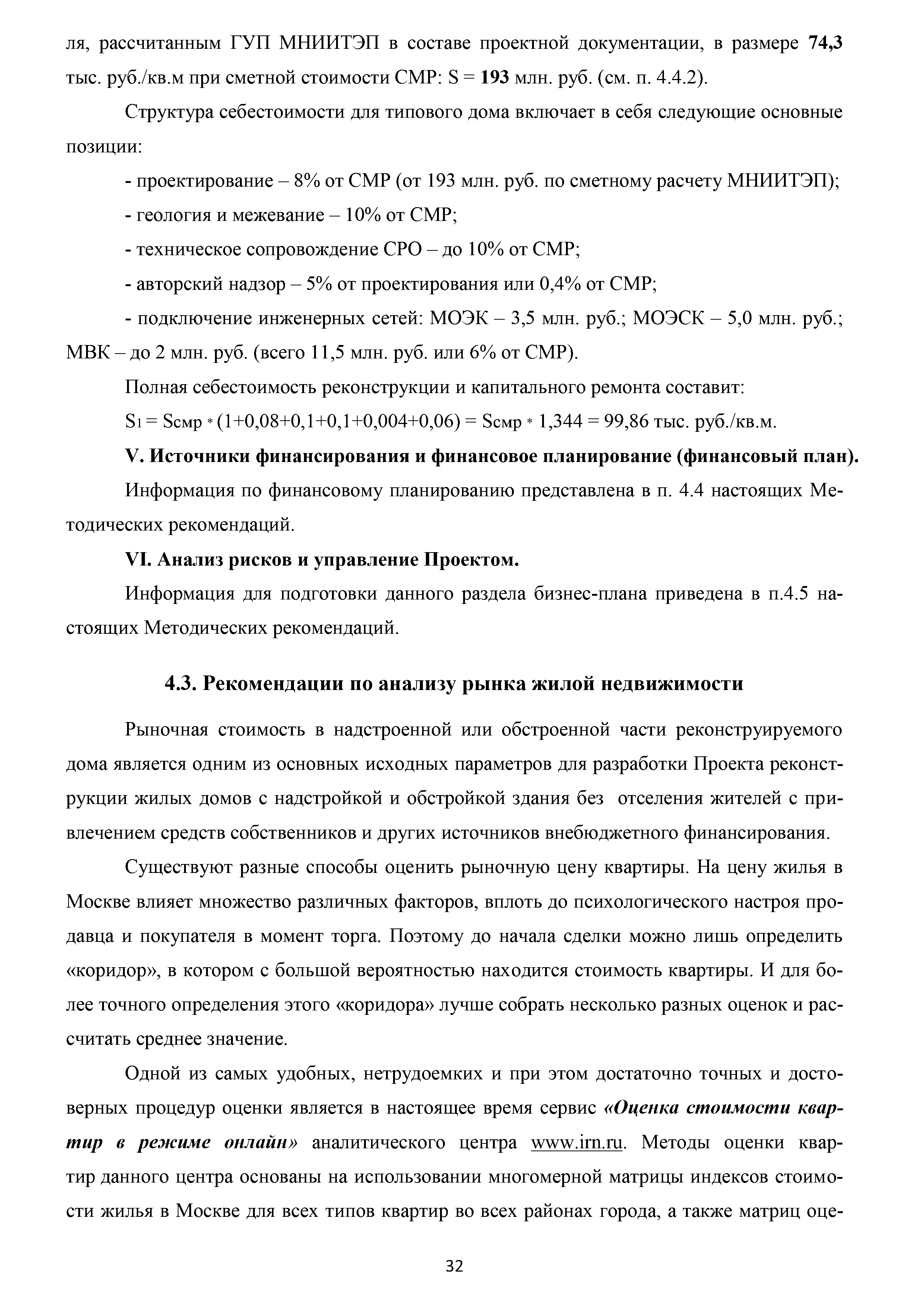 ля, рассчитанным ГУП МНИИТЭП в составе проектной документации, в размере 74,3 тыс. руб./кв.м при сметной стоимости СМР: S = 193 млн. руб. (см. п. 4.4.2).

Структура себестоимости для типового дома включает в себя следующие основные позиции:

- проектирование – 8% от СМР (от 193 млн. руб. по сметному расчету МНИИТЭП);

- геология и межевание – 10% от СМР;

- техническое сопровождение СРО – до 10% от СМР;

- авторский надзор – 5% от проектирования или 0,4% от СМР;

- подключение инженерных сетей: МОЭК – 3,5 млн. руб.; МОЭСК – 5,0 млн. руб.; МВК – до 2 млн. руб. (всего 11,5 млн. руб. или 6% от СМР).

Полная себестоимость реконструкции и капитального ремонта составит:

$S_1 = S_{смр} * (1+0,08+0,1+0,1+0,004+0,06) = S_{смр} * 1,344 = 99,86$ тыс. руб./кв.м.

V. Источники финансирования и финансовое планирование (финансовый план).

Информация по финансовому планированию представлена в п. 4.4 настоящих Методических рекомендаций.

VI. Анализ рисков и управление Проектом.

Информация для подготовки данного раздела бизнес-плана приведена в п.4.5 настоящих Методических рекомендаций.

4.3. Рекомендации по анализу рынка жилой недвижимости

Рыночная стоимость в надстроенной или обстроенной части реконструируемого дома является одним из основных исходных параметров для разработки Проекта реконструкции жилых домов с надстройкой и обстройкой здания без отселения жителей с привлечением средств собственников и других источников внебюджетного финансирования.

Существуют разные способы оценить рыночную цену квартиры. На цену жилья в Москве влияет множество различных факторов, вплоть до психологического настроя продавца и покупателя в момент торга. Поэтому до начала сделки можно лишь определить «коридор», в котором с большой вероятностью находится стоимость квартиры. И для более точного определения этого «коридора» лучше собрать несколько разных оценок и рассчитать среднее значение.

Одной из самых удобных, нетрудоемких и при этом достаточно точных и достоверных процедур оценки является в настоящее время сервис «Оценка стоимости квартир в режиме онлайн» аналитического центра www.irn.ru. Методы оценки квартир данного центра основаны на использовании многомерной матрицы индексов стоимости жилья в Москве для всех типов квартир во всех районах города, а также матриц оце-

32